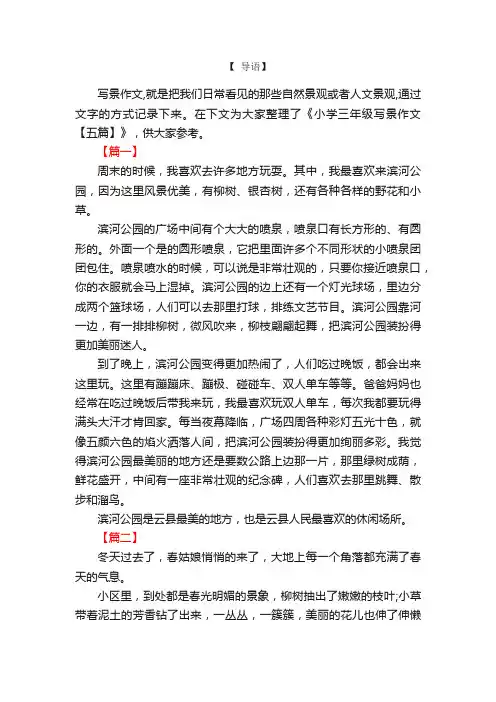 【 导语】

写景作文,就是把我们日常看见的那些自然景观或者人文景观,通过文字的方式记录下来。在下文为大家整理了《小学三年级写景作文【五篇】》,供大家参考。

【篇一】

周末的时候，我喜欢去许多地方玩耍。其中，我最喜欢来滨河公园，因为这里风景优美，有柳树、银杏树，还有各种各样的野花和小草。

滨河公园的广场中间有个大大的喷泉，喷泉口有长方形的、有圆形的。外面一个是的圆形喷泉，它把里面许多个不同形状的小喷泉团团包住。喷泉喷水的时候，可以说是非常壮观的，只要你接近喷泉口，你的衣服就会马上湿掉。滨河公园的边上还有一个灯光球场，里边分成两个篮球场，人们可以去那里打球，排练文艺节目。滨河公园靠河一边，有一排排柳树，微风吹来，柳枝翩翩起舞，把滨河公园装扮得更加美丽迷人。

到了晚上，滨河公园变得更加热闹了，人们吃过晚饭，都会出来这里玩。这里有蹦蹦床、蹦极、碰碰车、双人单车等等。爸爸妈妈也经常在吃过晚饭后带我来玩，我最喜欢玩双人单车，每次我都要玩得满头大汗才肯回家。每当夜幕降临，广场四周各种彩灯五光十色，就像五颜六色的焰火洒落人间，把滨河公园装扮得更加绚丽多彩。我觉得滨河公园最美丽的地方还是要数公路上边那一片，那里绿树成荫，鲜花盛开，中间有一座非常壮观的纪念碑，人们喜欢去那里跳舞、散步和溜鸟。

滨河公园是云县最美的地方，也是云县人民最喜欢的休闲场所。

【篇二】

冬天过去了，春姑娘悄悄的来了，大地上每一个角落都充满了春天的气息。

小区里，到处都是春光明媚的景象，柳树抽出了嫩嫩的枝叶;小草带着泥土的芳香钻了出来，一丛丛，一簇簇，美丽的花儿也伸了伸懒